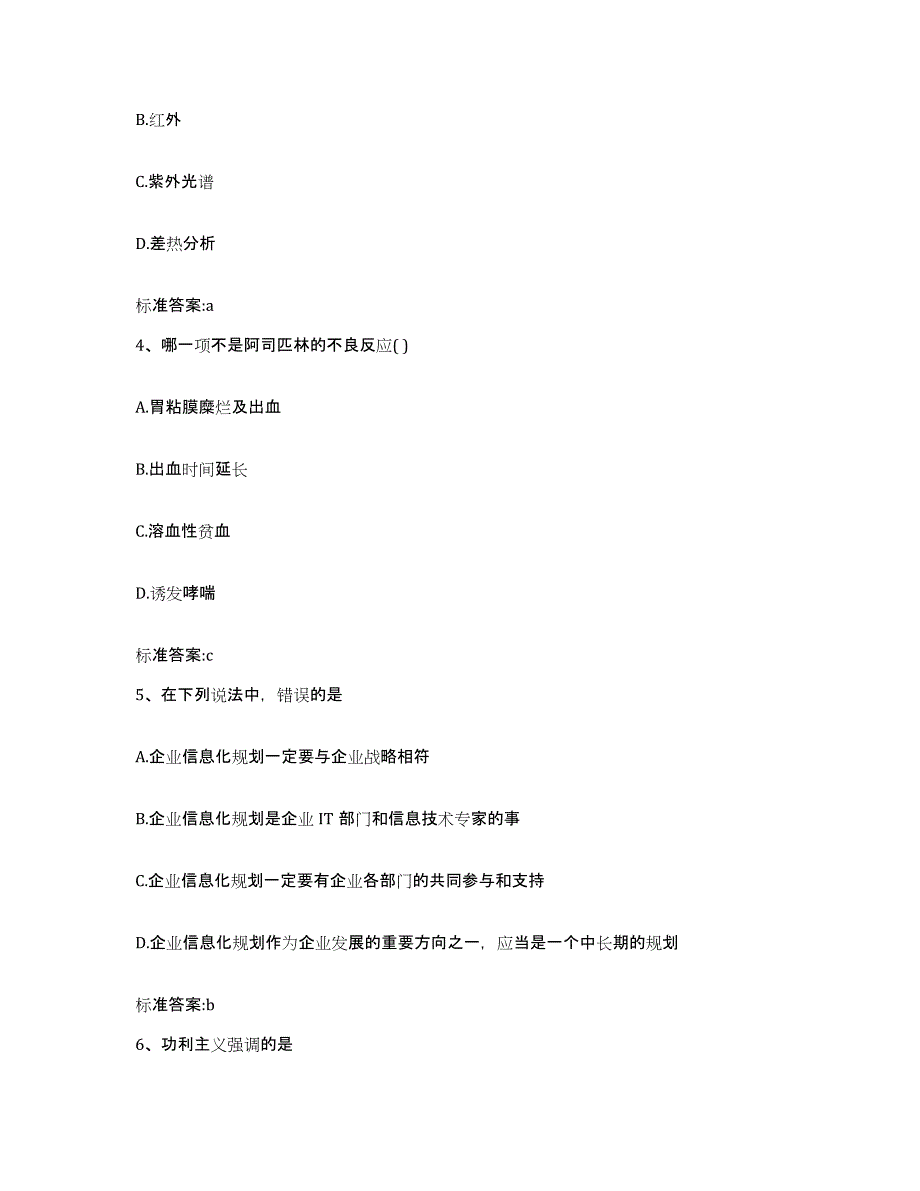 B.红外

C.紫外光谱

D.差热分析

标准答案:a

4、哪一项不是阿司匹林的不良反应( )

A.胃粘膜糜烂及出血

B.出血时间延长

C.溶血性贫血

D.诱发哮喘

标准答案:c

5、在下列说法中，错误的是

A.企业信息化规划一定要与企业战略相符

B.企业信息化规划是企业 IT 部门和信息技术专家的事

C.企业信息化规划一定要有企业各部门的共同参与和支持

D.企业信息化规划作为企业发展的重要方向之一，应当是一个中长期的规划

标准答案:b

6、功利主义强调的是